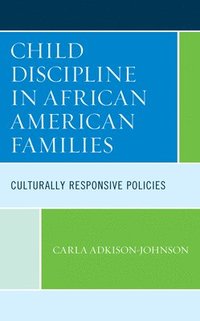 CHILD DISCIPLINE IN AFRICAN AMERICAN FAMILIES

CULTURALLY RESPONSIVE POLICIES

CARLA ADKISON-JOHNSON